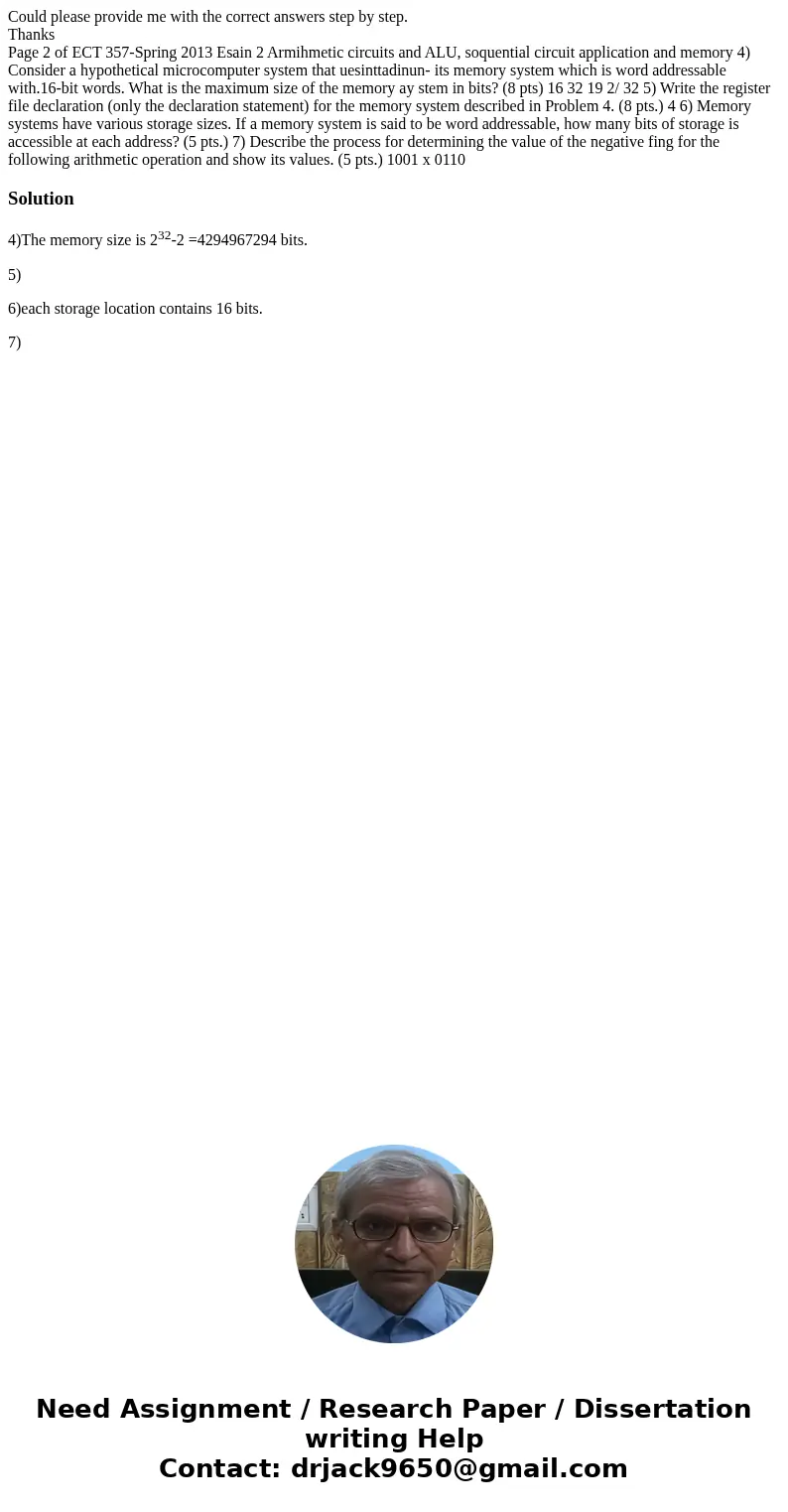 Could please provide me with the correct answers step by step.
Thanks
Page 2 of ECT 357-Spring 2013 Esain 2 Armihmetic circuits and ALU, soquential circuit application and memory 4) Consider a hypothetical microcomputer system that uesinttadinun- its memory system which is word addressable with.16-bit words. What is the maximum size of the memory ay stem in bits? (8 pts) 16 32 19 2/ 32 5) Write the register file declaration (only the declaration statement) for the memory system described in Problem 4. (8 pts.) 4 6) Memory systems have various storage sizes. If a memory system is said to be word addressable, how many bits of storage is accessible at each address? (5 pts.) 7) Describe the process for determining the value of the negative fing for the following arithmetic operation and show its values. (5 pts.) 1001 x 0110

Solution

4)The memory size is $2^{32}$-2 =4294967294 bits.

5)

6)each storage location contains 16 bits.

7)

Need Assignment / Research Paper / Dissertation writing Help
Contact: drjack9650@gmail.com